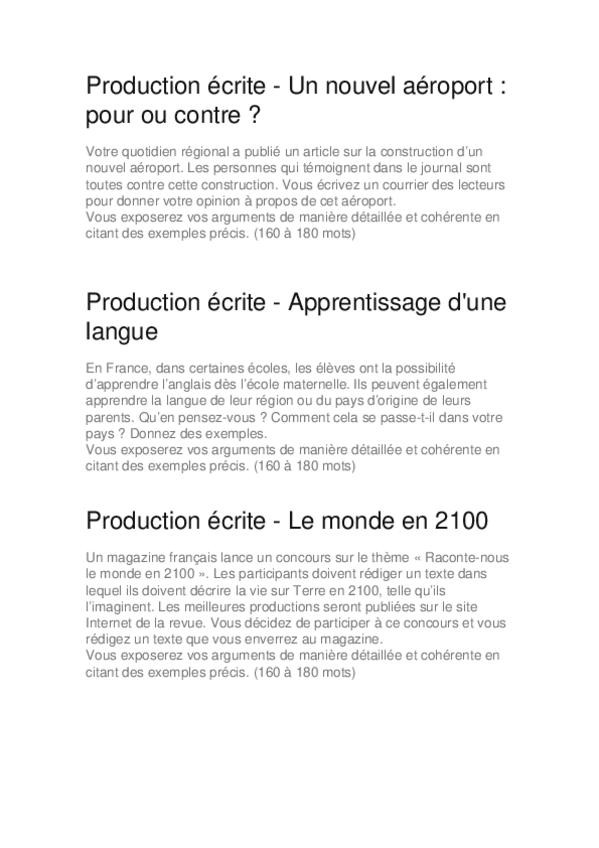 Production écrite - Un nouvel aéroport : pour ou contre ?

Votre quotidien régional a publié un article sur la construction d'un nouvel aéroport. Les personnes qui témoignent dans le journal sont toutes contre cette construction. Vous écrivez un courrier des lecteurs pour donner votre opinion à propos de cet aéroport.
Vous exposerez vos arguments de manière détaillée et cohérente en citant des exemples précis. (160 à 180 mots)

Production écrite - Apprentissage d'une langue

En France, dans certaines écoles, les élèves ont la possibilité d'apprendre l'anglais dès l'école maternelle. Ils peuvent également apprendre la langue de leur région ou du pays d'origine de leurs parents. Qu'en pensez-vous ? Comment cela se passe-t-il dans votre pays ? Donnez des exemples.
Vous exposerez vos arguments de manière détaillée et cohérente en citant des exemples précis. (160 à 180 mots)

Production écrite - Le monde en 2100

Un magazine français lance un concours sur le thème « Raconte-nous le monde en 2100 ». Les participants doivent rédiger un texte dans lequel ils doivent décrire la vie sur Terre en 2100, telle qu'ils l'imaginent. Les meilleures productions seront publiées sur le site Internet de la revue. Vous décidez de participer à ce concours et vous rédigez un texte que vous enverrez au magazine.
Vous exposerez vos arguments de manière détaillée et cohérente en citant des exemples précis. (160 à 180 mots)